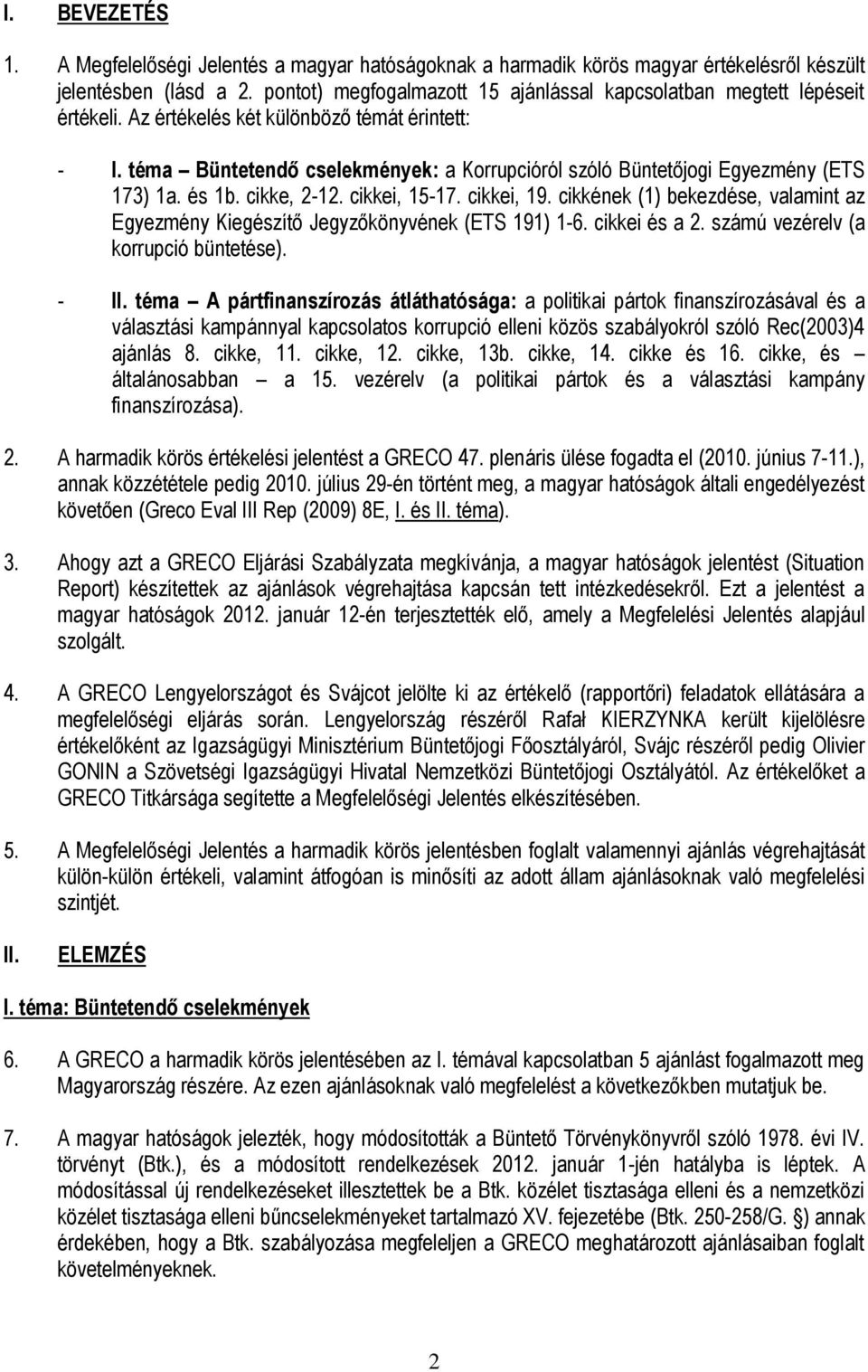 I. BEVEZETÉS

1. A Megfelelőségi Jelentés a magyar hatóságoknak a harmadik körös magyar értékelésről készült jelentésben (lásd a 2. pontot) megfogalmazott 15 ajánlással kapcsolatban megtett lépéseit értékeli. Az értékelés két különböző témát érintett:

- I. téma – Büntetendő cselekmények: a Korrupcióról szóló Büntetőjogi Egyezmény (ETS 173) 1a. és 1b. cikke, 2-12. cikkei, 15-17. cikkei, 19. cikkének (1) bekezdése, valamint az Egyezmény Kiegészítő Jegyzőkönyvének (ETS 191) 1-6. cikkei és a 2. számú vezérelv (a korrupció büntetése).

- II. téma – A pártfinanszírozás átláthatósága: a politikai pártok finanszírozásával és a választási kampánnyal kapcsolatos korrupció elleni közös szabályokról szóló Rec(2003)4 ajánlás 8. cikke, 11. cikke, 12. cikke, 13b. cikke, 14. cikke és 16. cikke, és – általánosabban – a 15. vezérelv (a politikai pártok és a választási kampány finanszírozása).

2. A harmadik körös értékelési jelentést a GRECO 47. plenáris ülése fogadta el (2010. június 7-11.), annak közzététele pedig 2010. július 29-én történt meg, a magyar hatóságok általi engedélyezést követően (Greco Eval III Rep (2009) 8E, I. és II. téma).

3. Ahogy azt a GRECO Eljárási Szabályzata megkívánja, a magyar hatóságok jelentést (Situation Report) készítettek az ajánlások végrehajtása kapcsán tett intézkedésekről. Ezt a jelentést a magyar hatóságok 2012. január 12-én terjesztették elő, amely a Megfelelési Jelentés alapjául szolgált.

4. A GRECO Lengyelországot és Svájcot jelölte ki az értékelő (rapportőri) feladatok ellátására a megfelelőségi eljárás során. Lengyelország részéről Rafał KIERZYNKA került kijelölésre értékelőként az Igazságügyi Minisztérium Büntetőjogi Főosztályáról, Svájc részéről pedig Olivier GONIN a Szövetségi Igazságügyi Hivatal Nemzetközi Büntetőjogi Osztályától. Az értékelőket a GRECO Titkársága segítette a Megfelelőségi Jelentés elkészítésében.

5. A Megfelelőségi Jelentés a harmadik körös jelentésben foglalt valamennyi ajánlás végrehajtását külön-külön értékeli, valamint átfogóan is minősíti az adott állam ajánlásoknak való megfelelési szintjét.

II. ELEMZÉS

I. téma: Büntetendő cselekmények

6. A GRECO a harmadik körös jelentésében az I. témával kapcsolatban 5 ajánlást fogalmazott meg Magyarország részére. Az ezen ajánlásoknak való megfelelést a következőkben mutatjuk be.

7. A magyar hatóságok jelezték, hogy módosították a Büntető Törvénykönyvről szóló 1978. évi IV. törvényt (Btk.), és a módosított rendelkezések 2012. január 1-jén hatályba is léptek. A módosítással új rendelkezéseket illesztettek be a Btk. közélet tisztasága elleni és a nemzetközi közélet tisztasága elleni bűncselekményeket tartalmazó XV. fejezetébe (Btk. 250-258/G. §) annak érdekében, hogy a Btk. szabályozása megfeleljen a GRECO meghatározott ajánlásaiban foglalt követelményeknek.

2